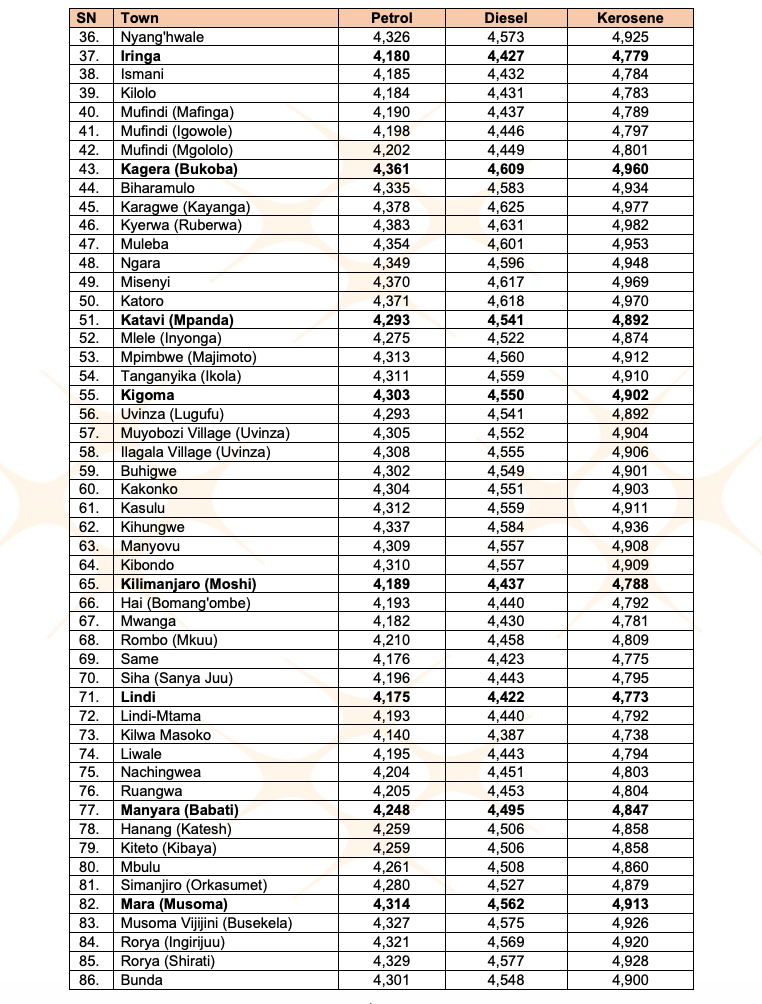 | SN | Town | Petrol | Diesel | Kerosene |
|---|---|---|---|---|
| 36. | Nyang'hwale | 4,326 | 4,573 | 4,925 |
| 37. | Iringa | 4,180 | 4,427 | 4,779 |
| 38. | Ismani | 4,185 | 4,432 | 4,784 |
| 39. | Kilolo | 4,184 | 4,431 | 4,783 |
| 40. | Mufindi (Mafinga) | 4,190 | 4,437 | 4,789 |
| 41. | Mufindi (Igowole) | 4,198 | 4,446 | 4,797 |
| 42. | Mufindi (Mgololo) | 4,202 | 4,449 | 4,801 |
| 43. | Kagera (Bukoba) | 4,361 | 4,609 | 4,960 |
| 44. | Biharamulo | 4,335 | 4,583 | 4,934 |
| 45. | Karagwe (Kayanga) | 4,378 | 4,625 | 4,977 |
| 46. | Kyerwa (Ruberwa) | 4,383 | 4,631 | 4,982 |
| 47. | Muleba | 4,354 | 4,601 | 4,953 |
| 48. | Ngara | 4,349 | 4,596 | 4,948 |
| 49. | Misenyi | 4,370 | 4,617 | 4,969 |
| 50. | Katoro | 4,371 | 4,618 | 4,970 |
| 51. | Katavi (Mpanda) | 4,293 | 4,541 | 4,892 |
| 52. | Mlele (Inyonga) | 4,275 | 4,522 | 4,874 |
| 53. | Mpimbwe (Majimoto) | 4,313 | 4,560 | 4,912 |
| 54. | Tanganyika (Ikola) | 4,311 | 4,559 | 4,910 |
| 55. | Kigoma | 4,303 | 4,550 | 4,902 |
| 56. | Uvinza (Lugufu) | 4,293 | 4,541 | 4,892 |
| 57. | Muyobozi Village (Uvinza) | 4,305 | 4,552 | 4,904 |
| 58. | Ilagala Village (Uvinza) | 4,308 | 4,555 | 4,906 |
| 59. | Buhigwe | 4,302 | 4,549 | 4,901 |
| 60. | Kakonko | 4,304 | 4,551 | 4,903 |
| 61. | Kasulu | 4,312 | 4,559 | 4,911 |
| 62. | Kihungwe | 4,337 | 4,584 | 4,936 |
| 63. | Manyovu | 4,309 | 4,557 | 4,908 |
| 64. | Kibondo | 4,310 | 4,557 | 4,909 |
| 65. | Kilimanjaro (Moshi) | 4,189 | 4,437 | 4,788 |
| 66. | Hai (Bomang'ombe) | 4,193 | 4,440 | 4,792 |
| 67. | Mwanga | 4,182 | 4,430 | 4,781 |
| 68. | Rombo (Mkuu) | 4,210 | 4,458 | 4,809 |
| 69. | Same | 4,176 | 4,423 | 4,775 |
| 70. | Siha (Sanya Juu) | 4,196 | 4,443 | 4,795 |
| 71. | Lindi | 4,175 | 4,422 | 4,773 |
| 72. | Lindi-Mtama | 4,193 | 4,440 | 4,792 |
| 73. | Kilwa Masoko | 4,140 | 4,387 | 4,738 |
| 74. | Liwale | 4,195 | 4,443 | 4,794 |
| 75. | Nachingwea | 4,204 | 4,451 | 4,803 |
| 76. | Ruangwa | 4,205 | 4,453 | 4,804 |
| 77. | Manyara (Babati) | 4,248 | 4,495 | 4,847 |
| 78. | Hanang (Katesh) | 4,259 | 4,506 | 4,858 |
| 79. | Kiteto (Kibaya) | 4,259 | 4,506 | 4,858 |
| 80. | Mbulu | 4,261 | 4,508 | 4,860 |
| 81. | Simanjiro (Orkasumet) | 4,280 | 4,527 | 4,879 |
| 82. | Mara (Musoma) | 4,314 | 4,562 | 4,913 |
| 83. | Musoma Vijijini (Busekela) | 4,327 | 4,575 | 4,926 |
| 84. | Rorya (Ingirijuu) | 4,321 | 4,569 | 4,920 |
| 85. | Rorya (Shirati) | 4,329 | 4,577 | 4,928 |
| 86. | Bunda | 4,301 | 4,548 | 4,900 |